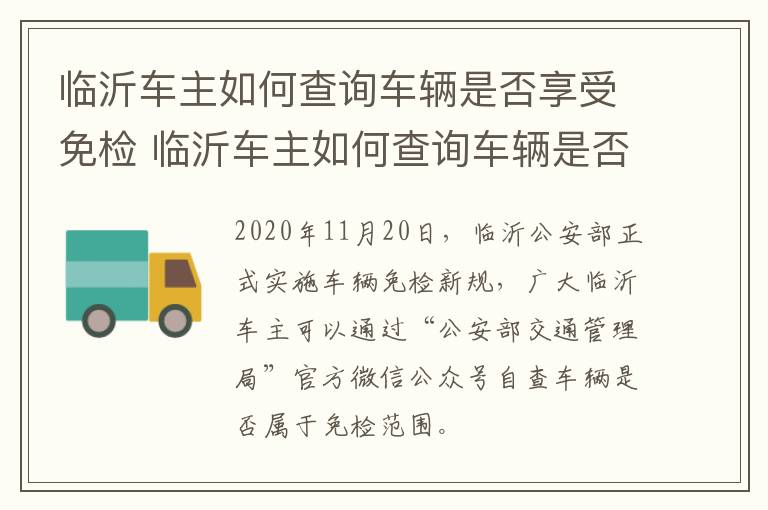 临沂车主如何查询车辆是否享受免检 临沂车主如何查询车辆是否

2020年11月20日，临沂公安部正式实施车辆免检新规，广大临沂车主可以通过“公安部交通管理局”官方微信公众号自查车辆是否属于免检范围。